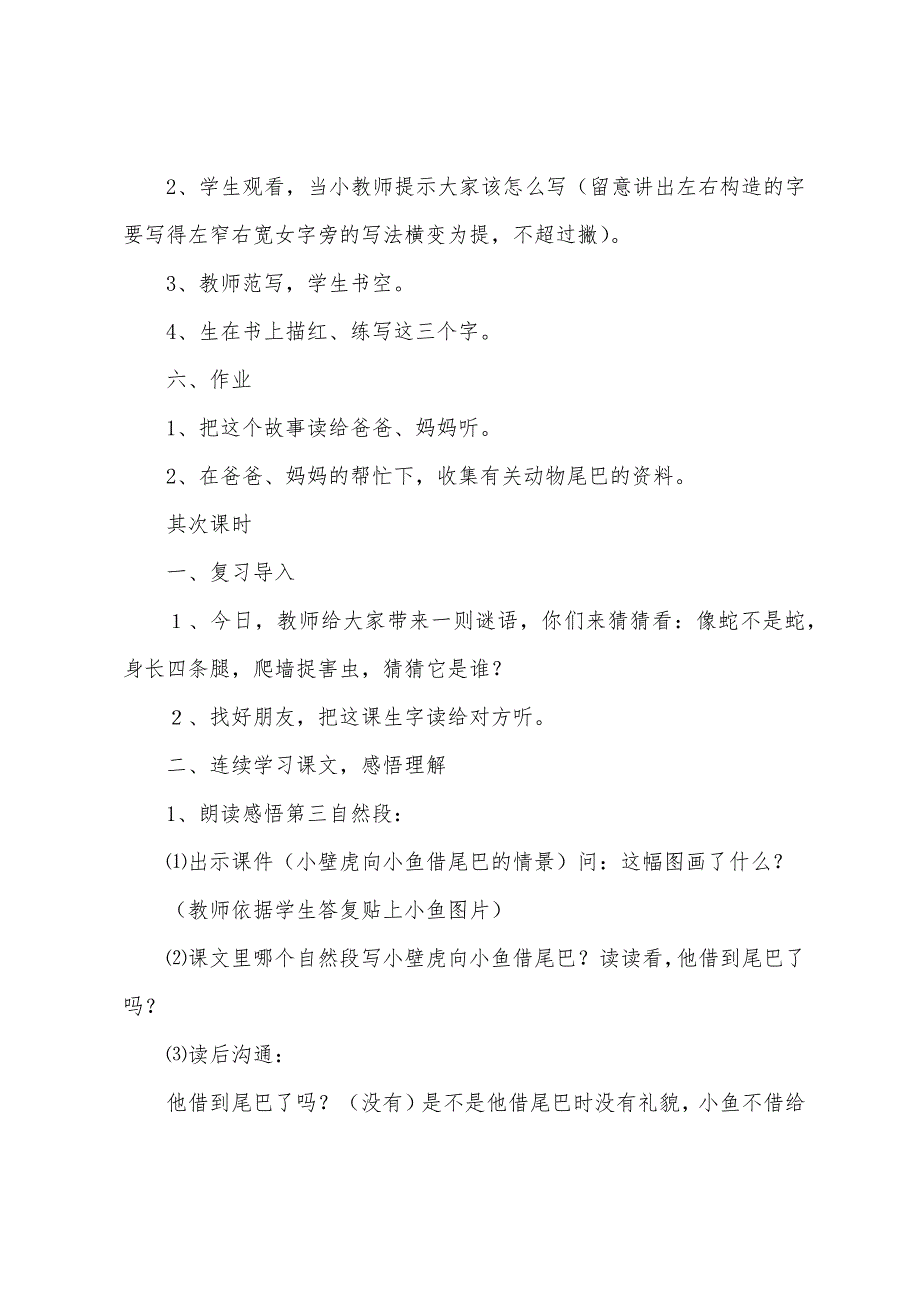 2、学生观看，当小教师提示大家该怎么写（留意讲出左右构造的字要写得左窄右宽女字旁的写法横变为提，不超过撇）。

3、教师范写，学生书空。

4、生在书上描红、练写这三个字。

六、作业

1、把这个故事读给爸爸、妈妈听。

2、在爸爸、妈妈的帮忙下，收集有关动物尾巴的资料。

其次课时

一、复习导入

１、今日，教师给大家带来一则谜语，你们来猜猜看：像蛇不是蛇，身长四条腿，爬墙捉害虫，猜猜它是谁？

２、找好朋友，把这课生字读给对方听。

二、连续学习课文，感悟理解

1、朗读感悟第三自然段：

⑴出示课件（小壁虎向小鱼借尾巴的情景）问：这幅图画了什么？

（教师依据学生答复贴上小鱼图片）

⑵课文里哪个自然段写小壁虎向小鱼借尾巴？读读看，他借到尾巴了吗？

⑶读后沟通：

他借到尾巴了吗？（没有）是不是他借尾巴时没有礼貌，小鱼不借给